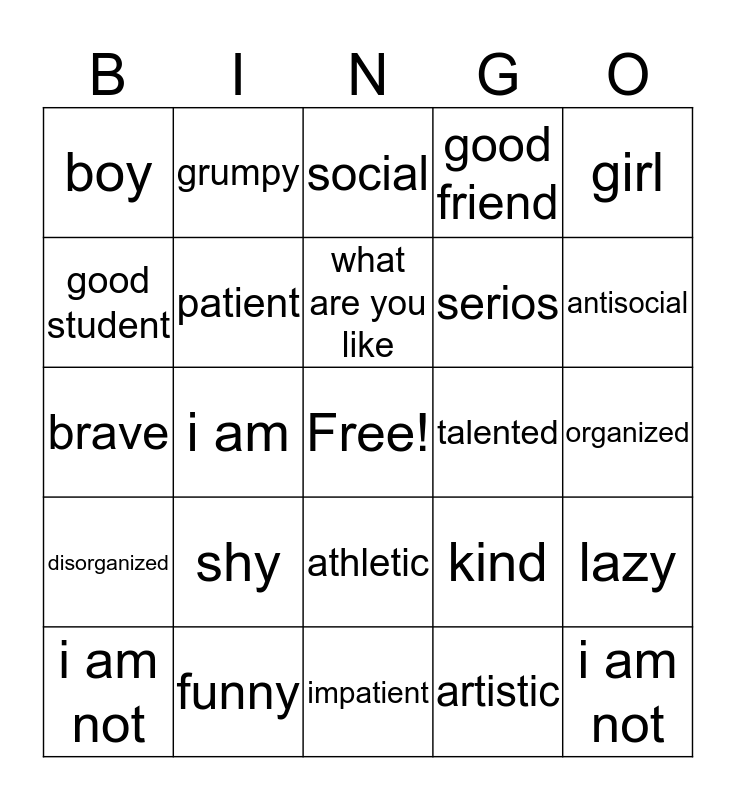 | B | I | N | G | O |
|---|---|---|---|---|
| boy | grumpy | social | good friend | girl |
| good student | patient | what are you like | serios | antisocial |
| brave | i am | Free! | talented | organized |
| disorganized | shy | athletic | kind | lazy |
| i am not | funny | impatient | artistic | i am not |